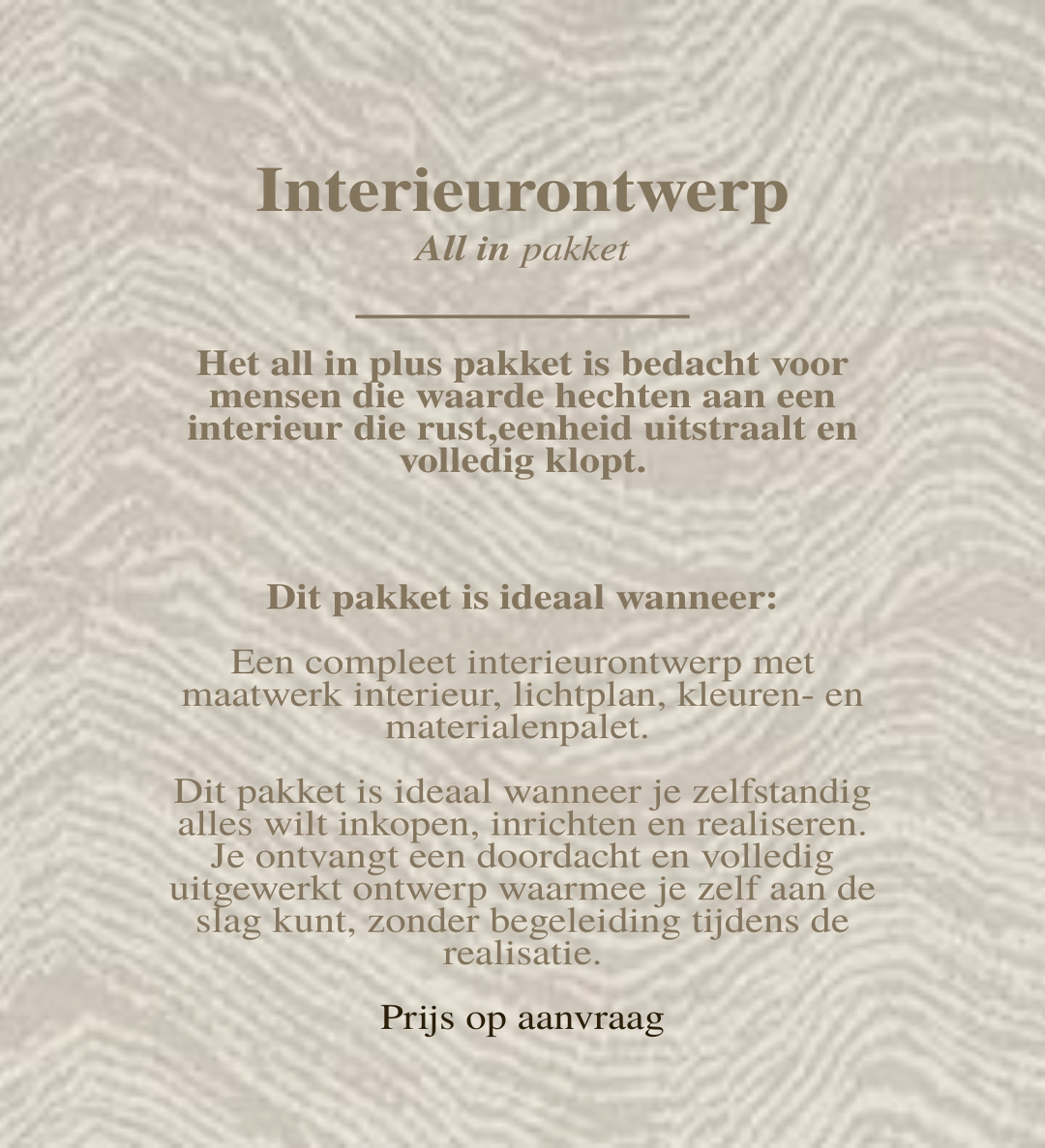 Interieurontwerp
All in pakket

Het all in plus pakket is bedacht voor mensen die waarde hechten aan een interieur die rust,eenheid uitstraalt en volledig klopt.

Dit pakket is ideaal wanneer:

Een compleet interieurontwerp met maatwerk interieur, lichtplan, kleuren- en materialenpalet.

Dit pakket is ideaal wanneer je zelfstandig alles wilt inkopen, inrichten en realiseren. Je ontvangt een doordacht en volledig uitgewerkt ontwerp waarmee je zelf aan de slag kunt, zonder begeleiding tijdens de realisatie.

Prijs op aanvraag